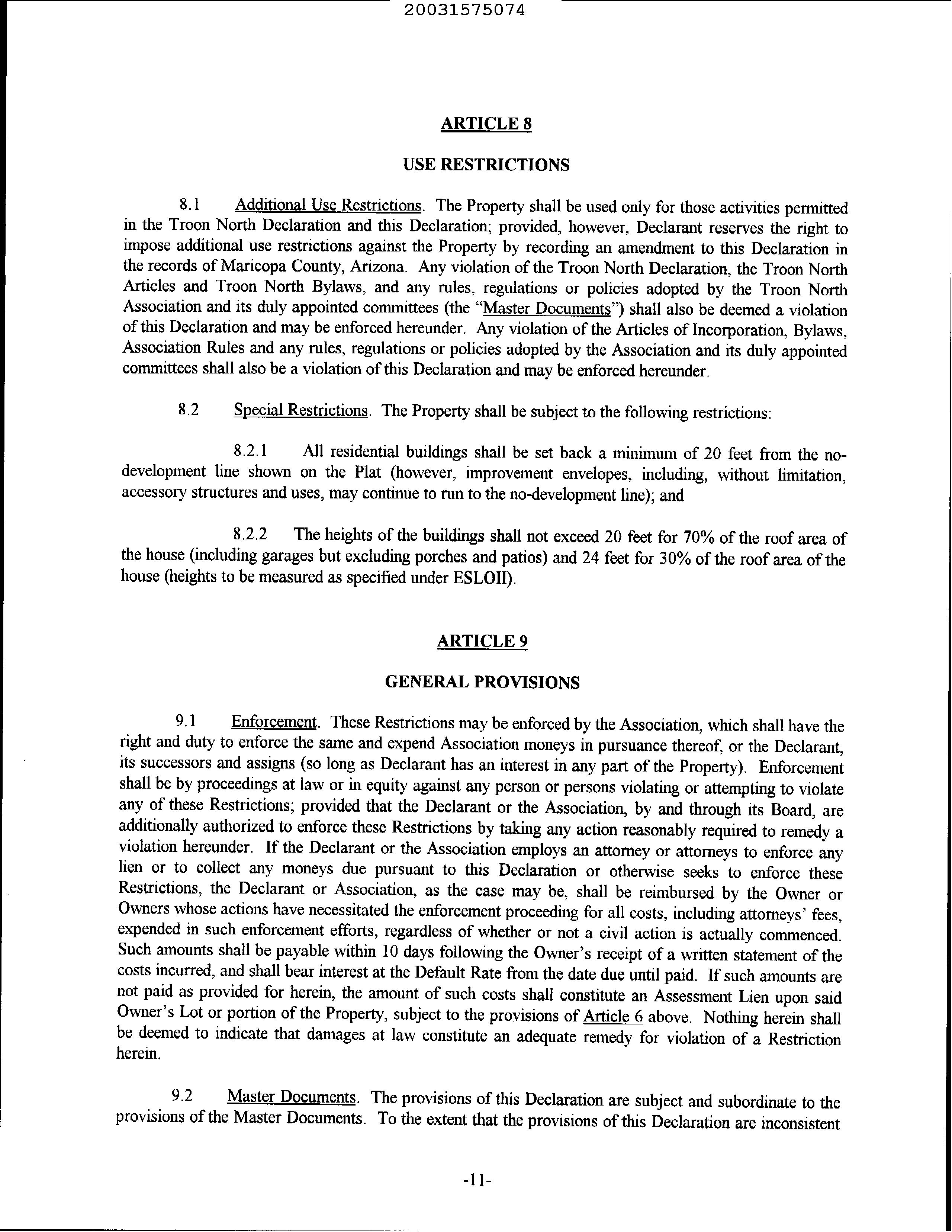 20031575074

ARTICLE 8

USE RESTRICTIONS

8.1 Additional Use Restrictions. The Property shall be used only for those activities permitted in the Troon North Declaration and this Declaration; provided, however, Declarant reserves the right to impose additional use restrictions against the Property by recording an amendment to this Declaration in the records of Maricopa County, Arizona. Any violation of the Troon North Declaration, the Troon North Articles and Troon North Bylaws, and any rules, regulations or policies adopted by the Troon North Association and its duly appointed committees (the "Master Documents") shall also be deemed a violation of this Declaration and may be enforced hereunder. Any violation of the Articles of Incorporation, Bylaws, Association Rules and any rules, regulations or policies adopted by the Association and its duly appointed committees shall also be a violation of this Declaration and may be enforced hereunder.

8.2 Special Restrictions. The Property shall be subject to the following restrictions:

8.2.1 All residential buildings shall be set back a minimum of 20 feet from the no-development line shown on the Plat (however, improvement envelopes, including, without limitation, accessory structures and uses, may continue to run to the no-development line); and

8.2.2 The heights of the buildings shall not exceed 20 feet for 70% of the roof area of the house (including garages but excluding porches and patios) and 24 feet for 30% of the roof area of the house (heights to be measured as specified under ESLOII).

ARTICLE 9

GENERAL PROVISIONS

9.1 Enforcement. These Restrictions may be enforced by the Association, which shall have the right and duty to enforce the same and expend Association moneys in pursuance thereof, or the Declarant, its successors and assigns (so long as Declarant has an interest in any part of the Property). Enforcement shall be by proceedings at law or in equity against any person or persons violating or attempting to violate any of these Restrictions; provided that the Declarant or the Association, by and through its Board, are additionally authorized to enforce these Restrictions by taking any action reasonably required to remedy a violation hereunder. If the Declarant or the Association employs an attorney or attorneys to enforce any lien or to collect any moneys due pursuant to this Declaration or otherwise seeks to enforce these Restrictions, the Declarant or Association, as the case may be, shall be reimbursed by the Owner or Owners whose actions have necessitated the enforcement proceeding for all costs, including attorneys' fees, expended in such enforcement efforts, regardless of whether or not a civil action is actually commenced. Such amounts shall be payable within 10 days following the Owner's receipt of a written statement of the costs incurred, and shall bear interest at the Default Rate from the date due until paid. If such amounts are not paid as provided for herein, the amount of such costs shall constitute an Assessment Lien upon said Owner's Lot or portion of the Property, subject to the provisions of Article 6 above. Nothing herein shall be deemed to indicate that damages at law constitute an adequate remedy for violation of a Restriction herein.

9.2 Master Documents. The provisions of this Declaration are subject and subordinate to the provisions of the Master Documents. To the extent that the provisions of this Declaration are inconsistent

-11-